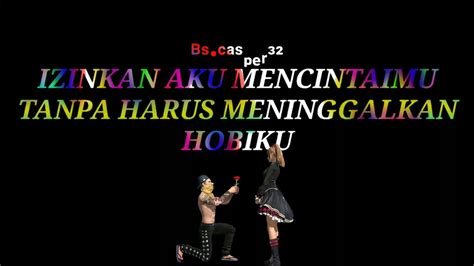 Bs.casper32

IZINKAN AKU MENCINTAIMU TANPA HARUS MENINGGALKAN HOBIKU